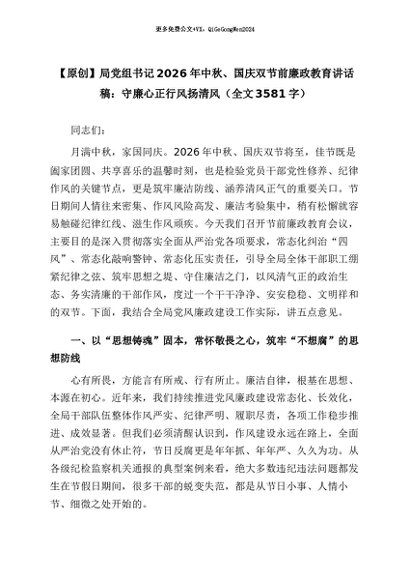 更多免费公文+VX：QiGeGongWen2024

【原创】局党组书记2026年中秋、国庆双节前廉政教育讲话稿：守廉心正行风扬清风（全文3581字）

同志们：

月满中秋，家国同庆。2026年中秋、国庆双节将至，佳节既是阖家团圆、共享喜乐的温馨时刻，也是检验党员干部党性修养、纪律作风的关键节点，更是筑牢廉洁防线、涵养清风正气的重要关口。节日期间人情往来密集、作风风险高发、廉洁考验集中，稍有松懈就容易触碰纪律红线、滋生作风顽疾。今天我们召开节前廉政教育会议，主要目的是深入贯彻落实全面从严治党各项要求，常态化纠治“四风”、常态化敲响警钟、常态化压实责任，引导全局全体干部职工绷紧纪律之弦、筑牢思想之堤、守住廉洁之门，以风清气正的政治生态、务实清廉的干部作风，度过一个干干净净、安安稳稳、文明祥和的双节。下面，我结合全局党风廉政建设工作实际，讲五点意见。

一、以“思想铸魂”固本，常怀敬畏之心，筑牢“不想腐”的思想防线

心有所畏，方能言有所戒、行有所止。廉洁自律，根基在思想、本源在初心。近年来，我们持续推进党风廉政建设常态化、长效化，全局干部队伍整体作风严实、纪律严明、履职尽责，各项工作稳步推进、成效显著。但我们必须清醒认识到，作风建设永远在路上，全面从严治党没有休止符，节日反腐更是年年抓、年年严、久久为功。从各级纪检监察机关通报的典型案例来看，绝大多数违纪违法问题都发生在节假日期间，很多干部的蜕变失范，都是从节日小事、人情小节、细微之处开始的。